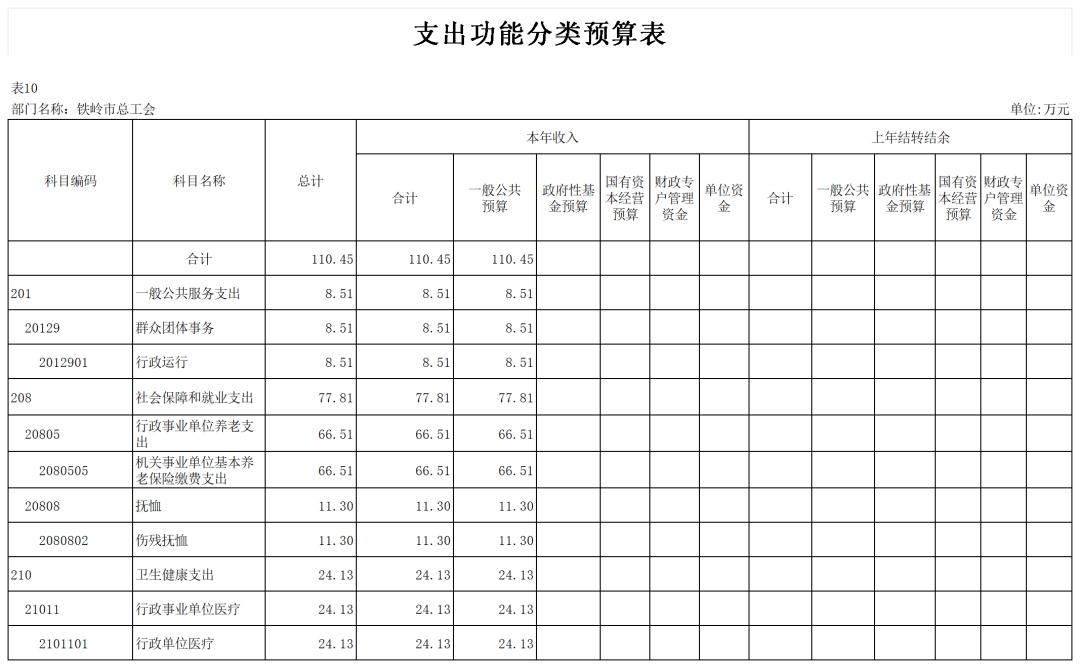 支出功能分类预算表

表10
部门名称：铁岭市总工会 单位：万元

| 科目编码 | 科目名称 | 总计 | 本年收入 合计 | 本年收入 一般公共预算 | 本年收入 政府性基金预算 | 本年收入 国有资本经营预算 | 本年收入 财政专户管理资金 | 本年收入 单位资金 | 上年结转结余 合计 | 上年结转结余 一般公共预算 | 上年结转结余 政府性基金预算 | 上年结转结余 国有资本经营预算 | 上年结转结余 财政专户管理资金 | 上年结转结余 单位资金 |
|---|---|---|---|---|---|---|---|---|---|---|---|---|---|---|
| | 合计 | 110.45 | 110.45 | 110.45 | | | | | | | | | | |
| 201 | 一般公共服务支出 | 8.51 | 8.51 | 8.51 | | | | | | | | | | |
| 20129 | 群众团体事务 | 8.51 | 8.51 | 8.51 | | | | | | | | | | |
| 2012901 | 行政运行 | 8.51 | 8.51 | 8.51 | | | | | | | | | | |
| 208 | 社会保障和就业支出 | 77.81 | 77.81 | 77.81 | | | | | | | | | | |
| 20805 | 行政事业单位养老支出 | 66.51 | 66.51 | 66.51 | | | | | | | | | | |
| 2080505 | 机关事业单位基本养老保险缴费支出 | 66.51 | 66.51 | 66.51 | | | | | | | | | | |
| 20808 | 抚恤 | 11.30 | 11.30 | 11.30 | | | | | | | | | | |
| 2080802 | 伤残抚恤 | 11.30 | 11.30 | 11.30 | | | | | | | | | | |
| 210 | 卫生健康支出 | 24.13 | 24.13 | 24.13 | | | | | | | | | | |
| 21011 | 行政事业单位医疗 | 24.13 | 24.13 | 24.13 | | | | | | | | | | |
| 2101101 | 行政单位医疗 | 24.13 | 24.13 | 24.13 | | | | | | | | | | |